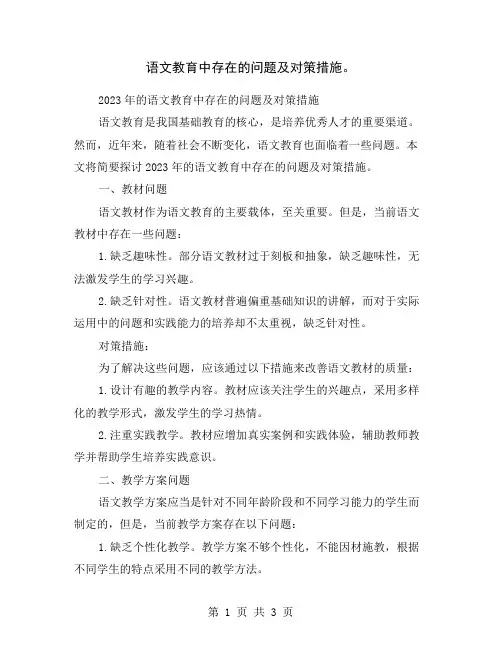 语文教育中存在的问题及对策措施。

2023年的语文教育中存在的问题及对策措施

语文教育是我国基础教育的核心，是培养优秀人才的重要渠道。然而，近年来，随着社会不断变化，语文教育也面临着一些问题。本文将简要探讨2023年的语文教育中存在的问题及对策措施。

一、教材问题

语文教材作为语文教育的主要载体，至关重要。但是，当前语文教材中存在一些问题：

1.缺乏趣味性。部分语文教材过于刻板和抽象，缺乏趣味性，无法激发学生的学习兴趣。

2.缺乏针对性。语文教材普遍偏重基础知识的讲解，而对于实际运用中的问题和实践能力的培养却不太重视，缺乏针对性。

对策措施：

为了解决这些问题，应该通过以下措施来改善语文教材的质量：

1.设计有趣的教学内容。教材应该关注学生的兴趣点，采用多样化的教学形式，激发学生的学习热情。

2.注重实践教学。教材应增加真实案例和实践体验，辅助教师教学并帮助学生培养实践意识。

二、教学方案问题

语文教学方案应当是针对不同年龄阶段和不同学习能力的学生而制定的，但是，当前教学方案存在以下问题：

1.缺乏个性化教学。教学方案不够个性化，不能因材施教，根据不同学生的特点采用不同的教学方法。

第 1 页 共 3 页